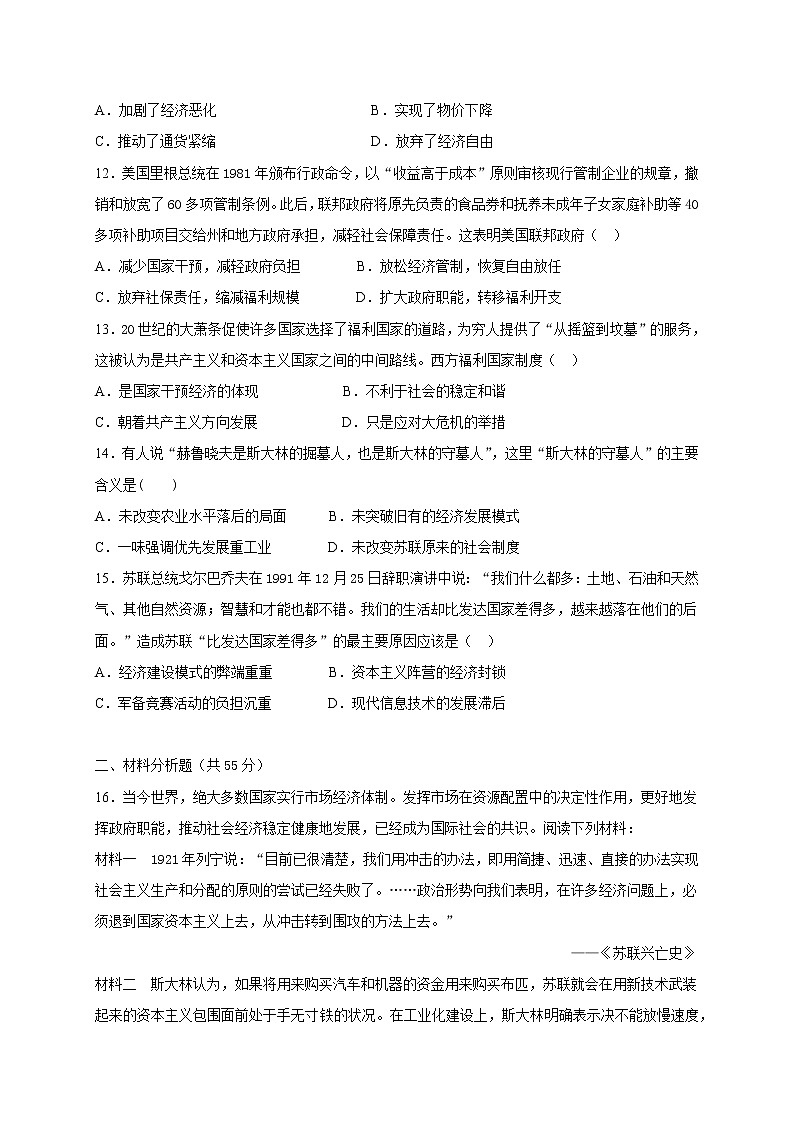 A．加剧了经济恶化　　　　　　　　B．实现了物价下降

C．推动了通货紧缩　　　　　　　　D．放弃了经济自由

12．美国里根总统在 1981 年颁布行政命令，以“收益高于成本”原则审核现行管制企业的规章，撤销和放宽了 60 多项管制条例。此后，联邦政府将原先负责的食品券和抚养未成年子女家庭补助等 40 多项补助项目交给州和地方政府承担，减轻社会保障责任。这表明美国联邦政府（　）

A．减少国家干预，减轻政府负担　　B．放松经济管制，恢复自由放任

C．放弃社保责任，缩减福利规模　　D．扩大政府职能，转移福利开支

13．20 世纪的大萧条促使许多国家选择了福利国家的道路，为穷人提供了“从摇篮到坟墓”的服务，这被认为是共产主义和资本主义国家之间的中间路线。西方福利国家制度（　）

A．是国家干预经济的体现　　　　B．不利于社会的稳定和谐

C．朝着共产主义方向发展　　　　D．只是应对大危机的举措

14．有人说“赫鲁晓夫是斯大林的掘墓人，也是斯大林的守墓人”，这里“斯大林的守墓人”的主要含义是（　）

A．未改变农业水平落后的局面　　B．未突破旧有的经济发展模式

C．一味强调优先发展重工业　　　D．未改变苏联原来的社会制度

15．苏联总统戈尔巴乔夫在 1991 年 12 月 25 日辞职演讲中说：“我们什么都多：土地、石油和天然气、其他自然资源；智慧和才能也都不错。我们的生活却比发达国家差得多，越来越落在他们的后面。”造成苏联“比发达国家差得多”的最主要原因应该是（　）

A．经济建设模式的弊端重重　　　B．资本主义阵营的经济封锁

C．军备竞赛活动的负担沉重　　　D．现代信息技术的发展滞后

二、材料分析题（共 55 分）

16．当今世界，绝大多数国家实行市场经济体制。发挥市场在资源配置中的决定性作用，更好地发挥政府职能，推动社会经济稳定健康地发展，已经成为国际社会的共识。阅读下列材料：

材料一　1921 年列宁说：“目前已很清楚，我们用冲击的办法，即用简捷、迅速、直接的办法实现社会主义生产和分配的原则的尝试已经失败了。……政治形势向我们表明，在许多经济问题上，必须退到国家资本主义上去，从冲击转到围攻的方法上去。”

——《苏联兴亡史》

材料二　斯大林认为，如果将用来购买汽车和机器的资金用来购买布匹，苏联就会在用新技术武装起来的资本主义包围面前处于手无寸铁的状况。在工业化建设上，斯大林明确表示决不能放慢速度，